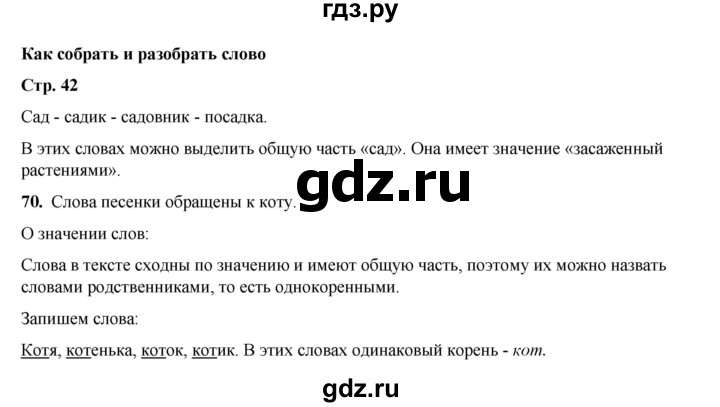 гдз.ру

Как собрать и разобрать слово

Стр. 42

Сад - садик - садовник - посадка.

В этих словах можно выделить общую часть «сад». Она имеет значение «засаженный растениями».

gdz.ru

70. Слова песенки обращены к коту.

О значении слов:

Слова в тексте сходны по значению и имеют общую часть, поэтому их можно назвать словами родственниками, то есть однокоренными.

Запишем слова:

Котя, котенька, коток, котик. В этих словах одинаковый корень - кот.

gdz.ru